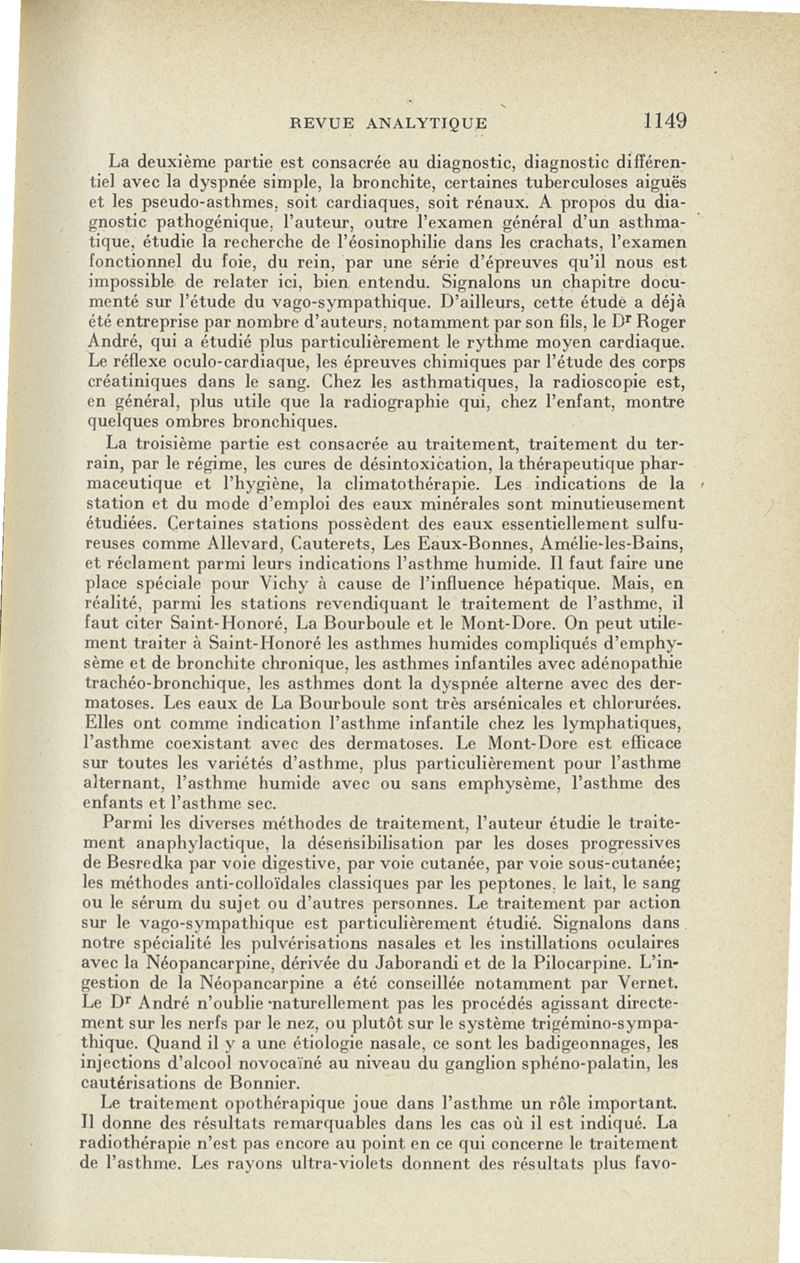 REVUE ANALYTIQUE 1149

La deuxième partie est consacrée au diagnostic, diagnostic différentiel avec la dyspnée simple, la bronchite, certaines tuberculoses aiguës et les pseudo-asthmes, soit cardiaques, soit rénaux. A propos du diagnostic pathogénique, l'auteur, outre l'examen général d'un asthmatique, étudie la recherche de l'éosinophilie dans les crachats, l'examen fonctionnel du foie, du rein, par une série d'épreuves qu'il nous est impossible de relater ici, bien entendu. Signalons un chapitre documenté sur l'étude du vago-sympathique. D'ailleurs, cette étude a déjà été entreprise par nombre d'auteurs, notamment par son fils, le Dr Roger André, qui a étudié plus particulièrement le rythme moyen cardiaque. Le réflexe oculo-cardiaque, les épreuves chimiques par l'étude des corps créatiniques dans le sang. Chez les asthmatiques, la radioscopie est, en général, plus utile que la radiographie qui, chez l'enfant, montre quelques ombres bronchiques.

La troisième partie est consacrée au traitement, traitement du terrain, par le régime, les cures de désintoxication, la thérapeutique pharmaceutique et l'hygiène, la climatothérapie. Les indications de la station et du mode d'emploi des eaux minérales sont minutieusement étudiées. Certaines stations possèdent des eaux essentiellement sulfureuses comme Allevard, Cauterets, Les Eaux-Bonnes, Amélie-les-Bains, et réclament parmi leurs indications l'asthme humide. Il faut faire une place spéciale pour Vichy à cause de l'influence hépatique. Mais, en réalité, parmi les stations revendiquant le traitement de l'asthme, il faut citer Saint-Honoré, La Bourboule et le Mont-Dore. On peut utilement traiter à Saint-Honoré les asthmes humides compliqués d'emphysème et de bronchite chronique, les asthmes infantiles avec adénopathie trachéo-bronchique, les asthmes dont la dyspnée alterne avec des dermatoses. Les eaux de La Bourboule sont très arsénicales et chlorurées. Elles ont comme indication l'asthme infantile chez les lymphatiques, l'asthme coexistant avec des dermatoses. Le Mont-Dore est efficace sur toutes les variétés d'asthme, plus particulièrement pour l'asthme alternant, l'asthme humide avec ou sans emphysème, l'asthme des enfants et l'asthme sec.

Parmi les diverses méthodes de traitement, l'auteur étudie le traitement anaphylactique, la désensibilisation par les doses progressives de Besredka par voie digestive, par voie cutanée, par voie sous-cutanée; les méthodes anti-colloïdales classiques par les peptones, le lait, le sang ou le sérum du sujet ou d'autres personnes. Le traitement par action sur le vago-sympathique est particulièrement étudié. Signalons dans notre spécialité les pulvérisations nasales et les instillations oculaires avec la Néopancarpine, dérivée du Jaborandi et de la Pilocarpine. L'ingestion de la Néopancarpine a été conseillée notamment par Vernet. Le Dr André n'oublie naturellement pas les procédés agissant directement sur les nerfs par le nez, ou plutôt sur le système trigémino-sympathique. Quand il y a une étiologie nasale, ce sont les badigeonnages, les injections d'alcool novocaïné au niveau du ganglion sphéno-palatin, les cautérisations de Bonnier.

Le traitement opothérapique joue dans l'asthme un rôle important. Il donne des résultats remarquables dans les cas où il est indiqué. La radiothérapie n'est pas encore au point en ce qui concerne le traitement de l'asthme. Les rayons ultra-violets donnent des résultats plus favo-